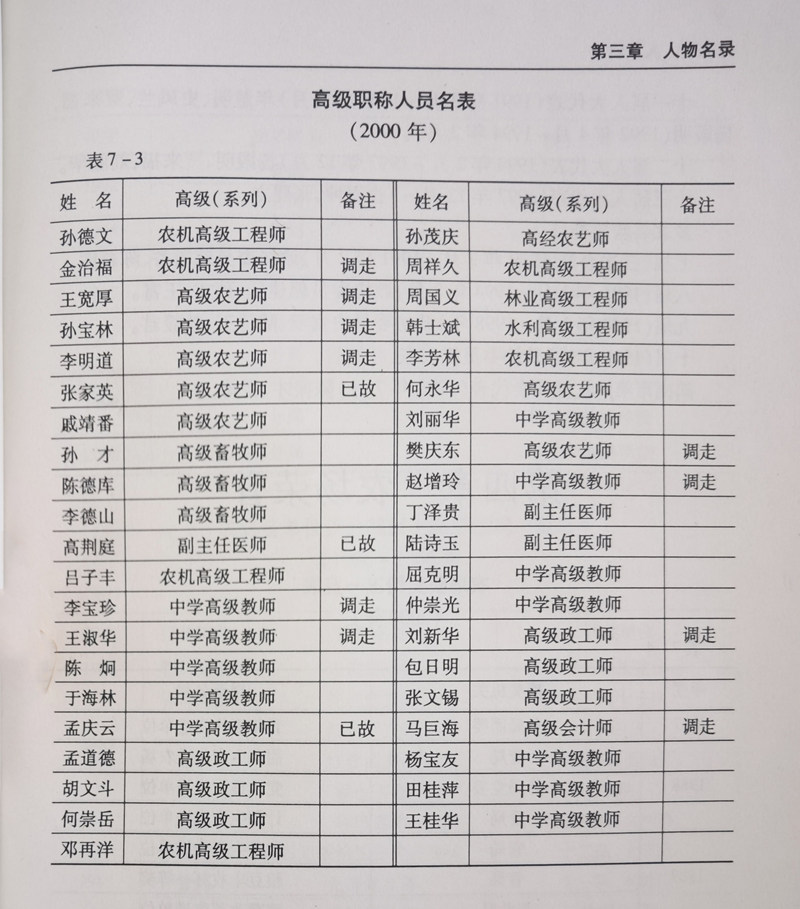 第三章　人物名录

高级职称人员名表
（2000 年）

表 7－3

| 姓　名 | 高级（系列） | 备注 | 姓名 | 高级（系列） | 备注 |
|---|---|---|---|---|---|
| 孙德文 | 农机高级工程师 | | 孙茂庆 | 高经农艺师 | |
| 金治福 | 农机高级工程师 | 调走 | 周祥久 | 农机高级工程师 | |
| 王宽厚 | 高级农艺师 | 调走 | 周国义 | 林业高级工程师 | |
| 孙宝林 | 高级农艺师 | 调走 | 韩士斌 | 水利高级工程师 | |
| 李明道 | 高级农艺师 | 调走 | 李芳林 | 农机高级工程师 | |
| 张家英 | 高级农艺师 | 已故 | 何永华 | 高级农艺师 | |
| 戚靖番 | 高级农艺师 | | 刘丽华 | 中学高级教师 | |
| 孙　才 | 高级畜牧师 | | 樊庆东 | 高级农艺师 | 调走 |
| 陈德库 | 高级畜牧师 | | 赵增玲 | 中学高级教师 | 调走 |
| 李德山 | 高级畜牧师 | | 丁泽贵 | 副主任医师 | |
| 高荆庭 | 副主任医师 | 已故 | 陆诗玉 | 副主任医师 | |
| 吕子丰 | 农机高级工程师 | | 屈克明 | 中学高级教师 | |
| 李宝珍 | 中学高级教师 | 调走 | 仲崇光 | 中学高级教师 | |
| 王淑华 | 中学高级教师 | 调走 | 刘新华 | 高级政工师 | 调走 |
| 陈　炯 | 中学高级教师 | | 包日明 | 高级政工师 | |
| 于海林 | 中学高级教师 | | 张文锡 | 高级政工师 | |
| 孟庆云 | 中学高级教师 | 已故 | 马巨海 | 高级会计师 | 调走 |
| 孟道德 | 高级政工师 | | 杨宝友 | 中学高级教师 | |
| 胡文斗 | 高级政工师 | | 田桂萍 | 中学高级教师 | |
| 何崇岳 | 高级政工师 | | 王桂华 | 中学高级教师 | |
| 邓再洋 | 农机高级工程师 | | | | |